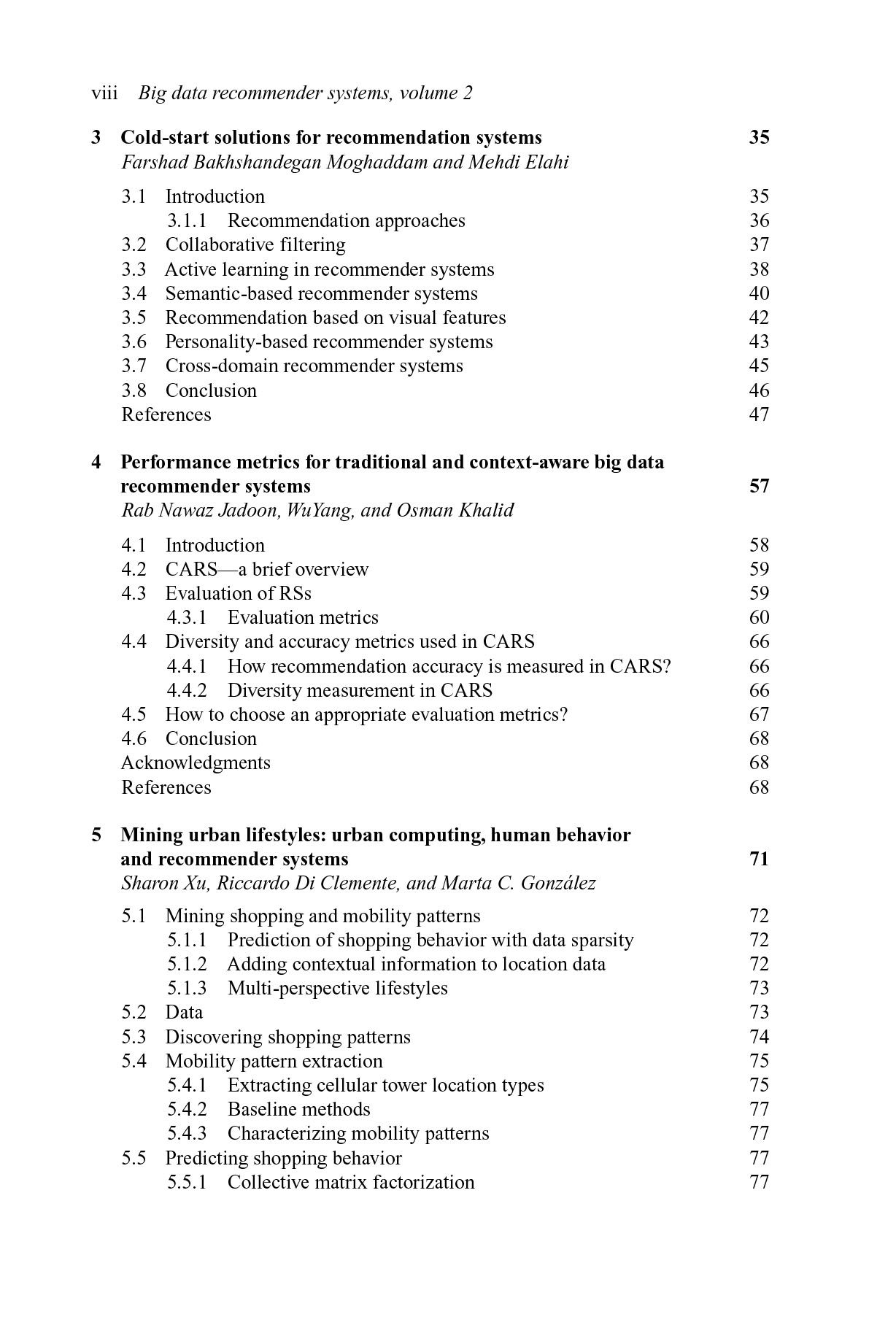 viii Big data recommender systems, volume 2

3 Cold-start solutions for recommendation systems 35
Farshad Bakhshandegan Moghaddam and Mehdi Elahi

3.1 Introduction 35
3.1.1 Recommendation approaches 36
3.2 Collaborative filtering 37
3.3 Active learning in recommender systems 38
3.4 Semantic-based recommender systems 40
3.5 Recommendation based on visual features 42
3.6 Personality-based recommender systems 43
3.7 Cross-domain recommender systems 45
3.8 Conclusion 46
References 47

4 Performance metrics for traditional and context-aware big data recommender systems 57
Rab Nawaz Jadoon, WuYang, and Osman Khalid

4.1 Introduction 58
4.2 CARS—a brief overview 59
4.3 Evaluation of RSs 59
4.3.1 Evaluation metrics 60
4.4 Diversity and accuracy metrics used in CARS 66
4.4.1 How recommendation accuracy is measured in CARS? 66
4.4.2 Diversity measurement in CARS 66
4.5 How to choose an appropriate evaluation metrics? 67
4.6 Conclusion 68
Acknowledgments 68
References 68

5 Mining urban lifestyles: urban computing, human behavior and recommender systems 71
Sharon Xu, Riccardo Di Clemente, and Marta C. González

5.1 Mining shopping and mobility patterns 72
5.1.1 Prediction of shopping behavior with data sparsity 72
5.1.2 Adding contextual information to location data 72
5.1.3 Multi-perspective lifestyles 73
5.2 Data 73
5.3 Discovering shopping patterns 74
5.4 Mobility pattern extraction 75
5.4.1 Extracting cellular tower location types 75
5.4.2 Baseline methods 77
5.4.3 Characterizing mobility patterns 77
5.5 Predicting shopping behavior 77
5.5.1 Collective matrix factorization 77